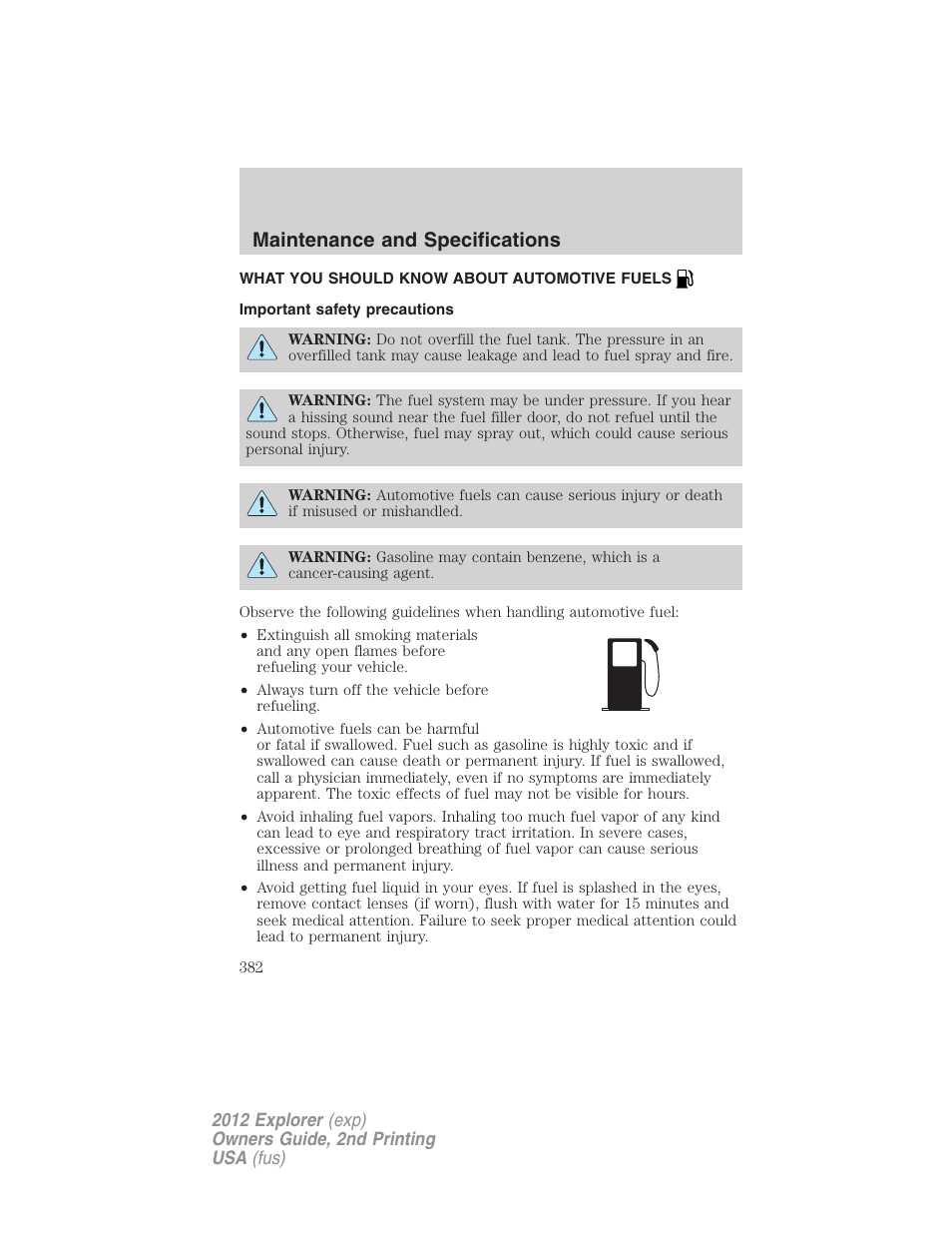 Maintenance and Specifications

WHAT YOU SHOULD KNOW ABOUT AUTOMOTIVE FUELS

Important safety precautions

WARNING: Do not overfill the fuel tank. The pressure in an overfilled tank may cause leakage and lead to fuel spray and fire.

WARNING: The fuel system may be under pressure. If you hear a hissing sound near the fuel filler door, do not refuel until the sound stops. Otherwise, fuel may spray out, which could cause serious personal injury.

WARNING: Automotive fuels can cause serious injury or death if misused or mishandled.

WARNING: Gasoline may contain benzene, which is a cancer-causing agent.

Observe the following guidelines when handling automotive fuel:

• Extinguish all smoking materials and any open flames before refueling your vehicle.
• Always turn off the vehicle before refueling.
• Automotive fuels can be harmful or fatal if swallowed. Fuel such as gasoline is highly toxic and if swallowed can cause death or permanent injury. If fuel is swallowed, call a physician immediately, even if no symptoms are immediately apparent. The toxic effects of fuel may not be visible for hours.
• Avoid inhaling fuel vapors. Inhaling too much fuel vapor of any kind can lead to eye and respiratory tract irritation. In severe cases, excessive or prolonged breathing of fuel vapor can cause serious illness and permanent injury.
• Avoid getting fuel liquid in your eyes. If fuel is splashed in the eyes, remove contact lenses (if worn), flush with water for 15 minutes and seek medical attention. Failure to seek proper medical attention could lead to permanent injury.

382

2012 Explorer (exp)
Owners Guide, 2nd Printing
USA (fus)